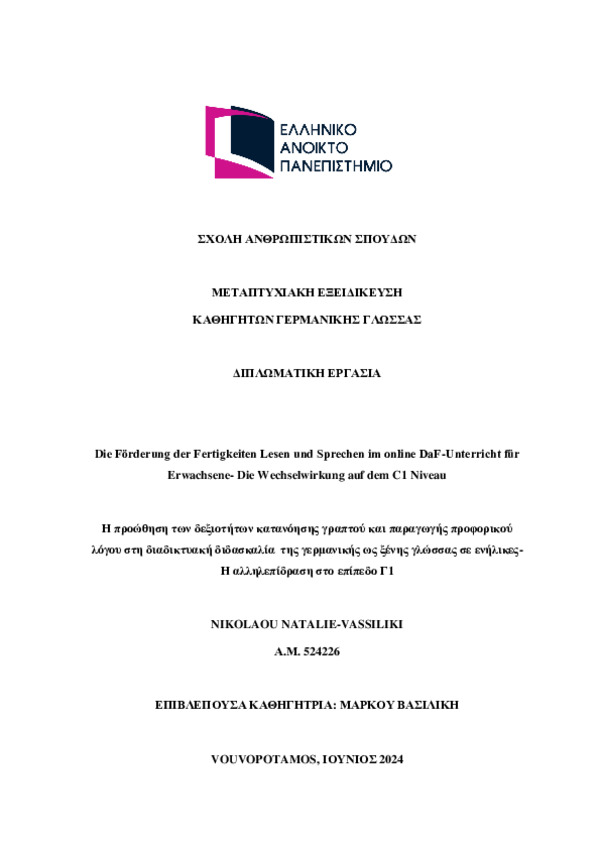 ΕΛΛΗΝΙΚΟ
ΑΝΟΙΚΤΟ
ΠΑΝΕΠΙΣΤΗΜΙΟ

ΣΧΟΛΗ ΑΝΘΡΩΠΙΣΤΙΚΩΝ ΣΠΟΥΔΩΝ

ΜΕΤΑΠΤΥΧΙΑΚΗ ΕΞΕΙΔΙΚΕΥΣΗ
ΚΑΘΗΓΗΤΩΝ ΓΕΡΜΑΝΙΚΗΣ ΓΛΩΣΣΑΣ

ΔΙΠΛΩΜΑΤΙΚΗ ΕΡΓΑΣΙΑ

Die Förderung der Fertigkeiten Lesen und Sprechen im online DaF-Unterricht für Erwachsene- Die Wechselwirkung auf dem C1 Niveau

Η προώθηση των δεξιοτήτων κατανόησης γραπτού και παραγωγής προφορικού λόγου στη διαδικτυακή διδασκαλία της γερμανικής ως ξένης γλώσσας σε ενήλικες- Η αλληλεπίδραση στο επίπεδο Γ1

NIKOLAOU NATALIE-VASSILIKI

A.M. 524226

ΕΠΙΒΛΕΠΟΥΣΑ ΚΑΘΗΓΗΤΡΙΑ: ΜΑΡΚΟΥ ΒΑΣΙΛΙΚΗ

VOUVOPOTAMOS, ΙΟΥΝΙΟΣ 2024